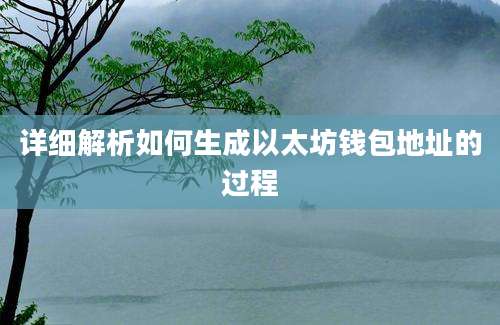 详细解析如何生成以太坊钱包地址的过程